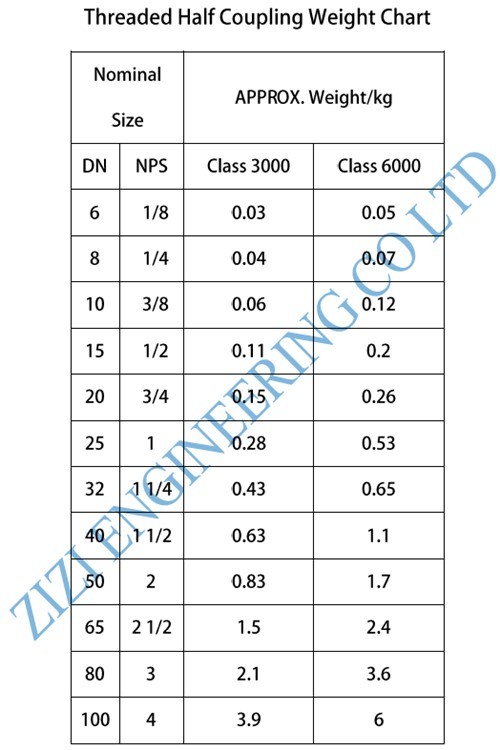 Threaded Half Coupling Weight Chart

| Nominal Size | | APPROX. Weight/kg | |
|---|---|---|---|
| DN | NPS | Class 3000 | Class 6000 |
| 6 | 1/8 | 0.03 | 0.05 |
| 8 | 1/4 | 0.04 | 0.07 |
| 10 | 3/8 | 0.06 | 0.12 |
| 15 | 1/2 | 0.11 | 0.2 |
| 20 | 3/4 | 0.15 | 0.26 |
| 25 | 1 | 0.28 | 0.53 |
| 32 | 1 1/4 | 0.43 | 0.65 |
| 40 | 1 1/2 | 0.63 | 1.1 |
| 50 | 2 | 0.83 | 1.7 |
| 65 | 2 1/2 | 1.5 | 2.4 |
| 80 | 3 | 2.1 | 3.6 |
| 100 | 4 | 3.9 | 6 |

ZIZI ENGINEERING CO LTD